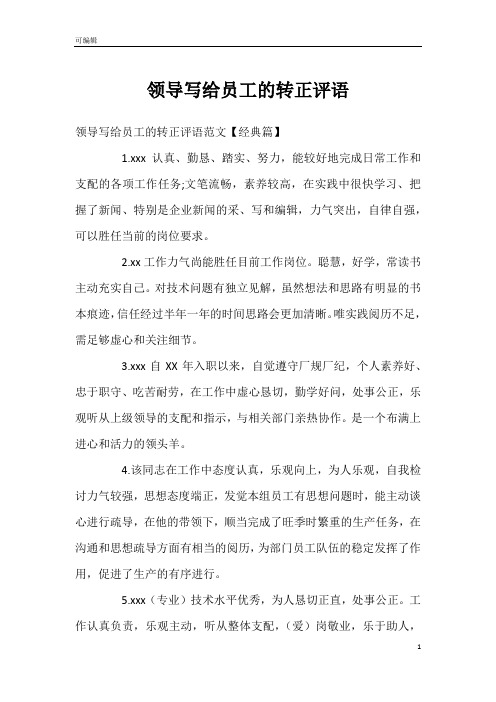 可编辑

领导写给员工的转正评语

领导写给员工的转正评语范文【经典篇】

1.xxx 认真、勤恳、踏实、努力，能较好地完成日常工作和支配的各项工作任务;文笔流畅，素养较高，在实践中很快学习、把握了新闻、特别是企业新闻的采、写和编辑，力气突出，自律自强，可以胜任当前的岗位要求。

2.xx 工作力气尚能胜任目前工作岗位。聪慧，好学，常读书主动充实自己。对技术问题有独立见解，虽然想法和思路有明显的书本痕迹，信任经过半年一年的时间思路会更加清晰。唯实践阅历不足，需足够虚心和关注细节。

3.xxx 自 XX 年入职以来，自觉遵守厂规厂纪，个人素养好、忠于职守、吃苦耐劳，在工作中虚心恳切，勤学好问，处事公正，乐观听从上级领导的支配和指示，与相关部门亲热协作。是一个布满上进心和活力的领头羊。

4.该同志在工作中态度认真，乐观向上，为人乐观，自我检讨力气较强，思想态度端正，发觉本组员工有思想问题时，能主动谈心进行疏导，在他的带领下，顺当完成了旺季时繁重的生产任务，在沟通和思想疏导方面有相当的阅历，为部门员工队伍的稳定发挥了作用，促进了生产的有序进行。

5.xxx（专业）技术水平优秀，为人恳切正直，处事公正。工作认真负责，乐观主动，听从整体支配，（爱）岗敬业，乐于助人，

1